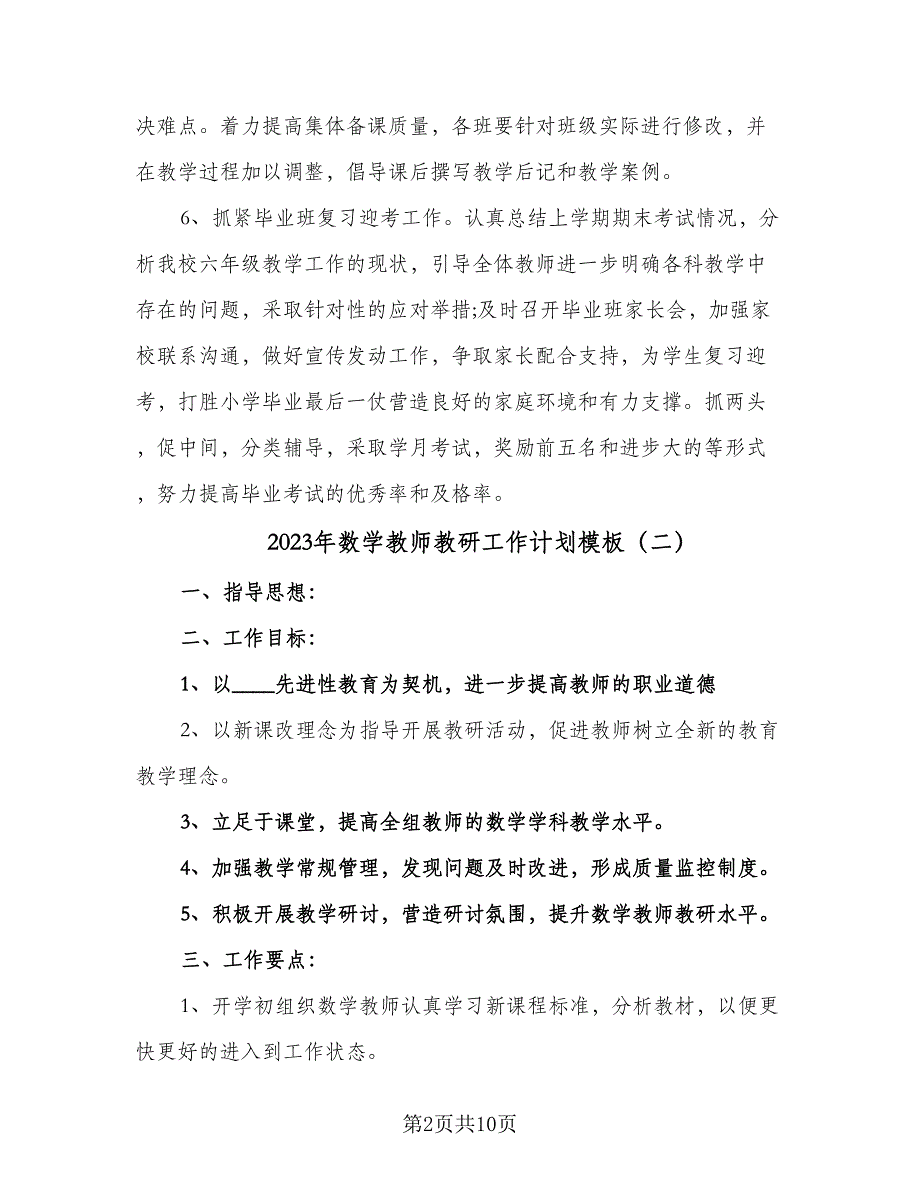 决难点。着力提高集体备课质量，各班要针对班级实际进行修改，并在教学过程加以调整，倡导课后撰写教学后记和教学案例。

6、抓紧毕业班复习迎考工作。认真总结上学期期末考试情况，分析我校六年级教学工作的现状，引导全体教师进一步明确各科教学中存在的问题，采取针对性的应对举措;及时召开毕业班家长会，加强家校联系沟通，做好宣传发动工作，争取家长配合支持，为学生复习迎考，打胜小学毕业最后一仗营造良好的家庭环境和有力支撑。抓两头，促中间，分类辅导，采取学月考试，奖励前五名和进步大的等形式，努力提高毕业考试的优秀率和及格率。

2023年数学教师教研工作计划模板（二）

一、指导思想:

二、工作目标:

1、以____先进性教育为契机，进一步提高教师的职业道德

2、以新课改理念为指导开展教研活动，促进教师树立全新的教育教学理念。

3、立足于课堂，提高全组教师的数学学科教学水平。

4、加强教学常规管理，发现问题及时改进，形成质量监控制度。

5、积极开展教学研讨，营造研讨氛围，提升数学教师教研水平。

三、工作要点:

1、开学初组织数学教师认真学习新课程标准，分析教材，以便更快更好的进入到工作状态。

第2页共10页